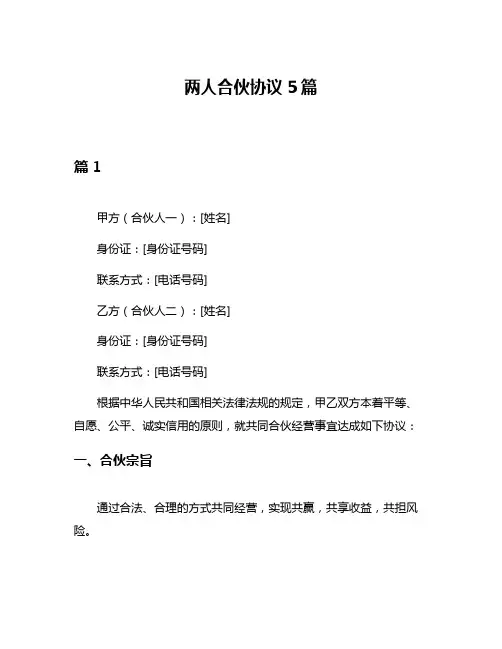 两人合伙协议 5 篇

篇 1

甲方（合伙人一）：[姓名]

身份证：[身份证号码]

联系方式：[电话号码]

乙方（合伙人二）：[姓名]

身份证：[身份证号码]

联系方式：[电话号码]

根据中华人民共和国相关法律法规的规定，甲乙双方本着平等、自愿、公平、诚实信用的原则，就共同合伙经营事宜达成如下协议：

一、合伙宗旨

通过合法、合理的方式共同经营，实现共赢，共享收益，共担风险。